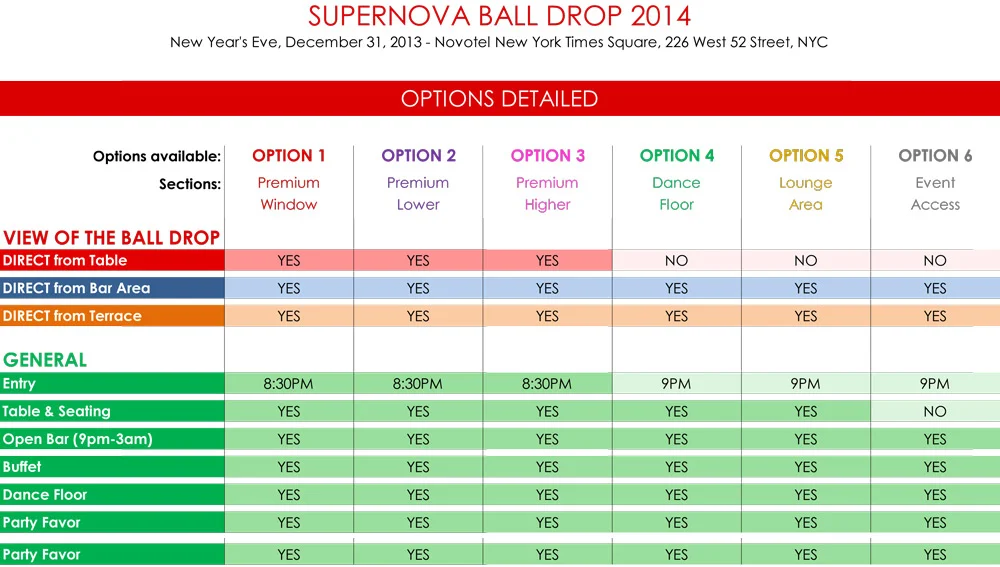 SUPERNOVA BALL DROP 2014

New Year's Eve, December 31, 2013 - Novotel New York Times Square, 226 West 52 Street, NYC

OPTIONS DETAILED

| Options available: | OPTION 1 | OPTION 2 | OPTION 3 | OPTION 4 | OPTION 5 | OPTION 6 |
|---|---|---|---|---|---|---|
| Sections: | Premium Window | Premium Lower | Premium Higher | Dance Floor | Lounge Area | Event Access |
| VIEW OF THE BALL DROP | | | | | | |
| DIRECT from Table | YES | YES | YES | NO | NO | NO |
| DIRECT from Bar Area | YES | YES | YES | YES | YES | YES |
| DIRECT from Terrace | YES | YES | YES | YES | YES | YES |
| GENERAL | | | | | | |
| Entry | 8:30PM | 8:30PM | 8:30PM | 9PM | 9PM | 9PM |
| Table & Seating | YES | YES | YES | YES | YES | NO |
| Open Bar (9pm-3am) | YES | YES | YES | YES | YES | YES |
| Buffet | YES | YES | YES | YES | YES | YES |
| Dance Floor | YES | YES | YES | YES | YES | YES |
| Party Favor | YES | YES | YES | YES | YES | YES |
| Party Favor | YES | YES | YES | YES | YES | YES |